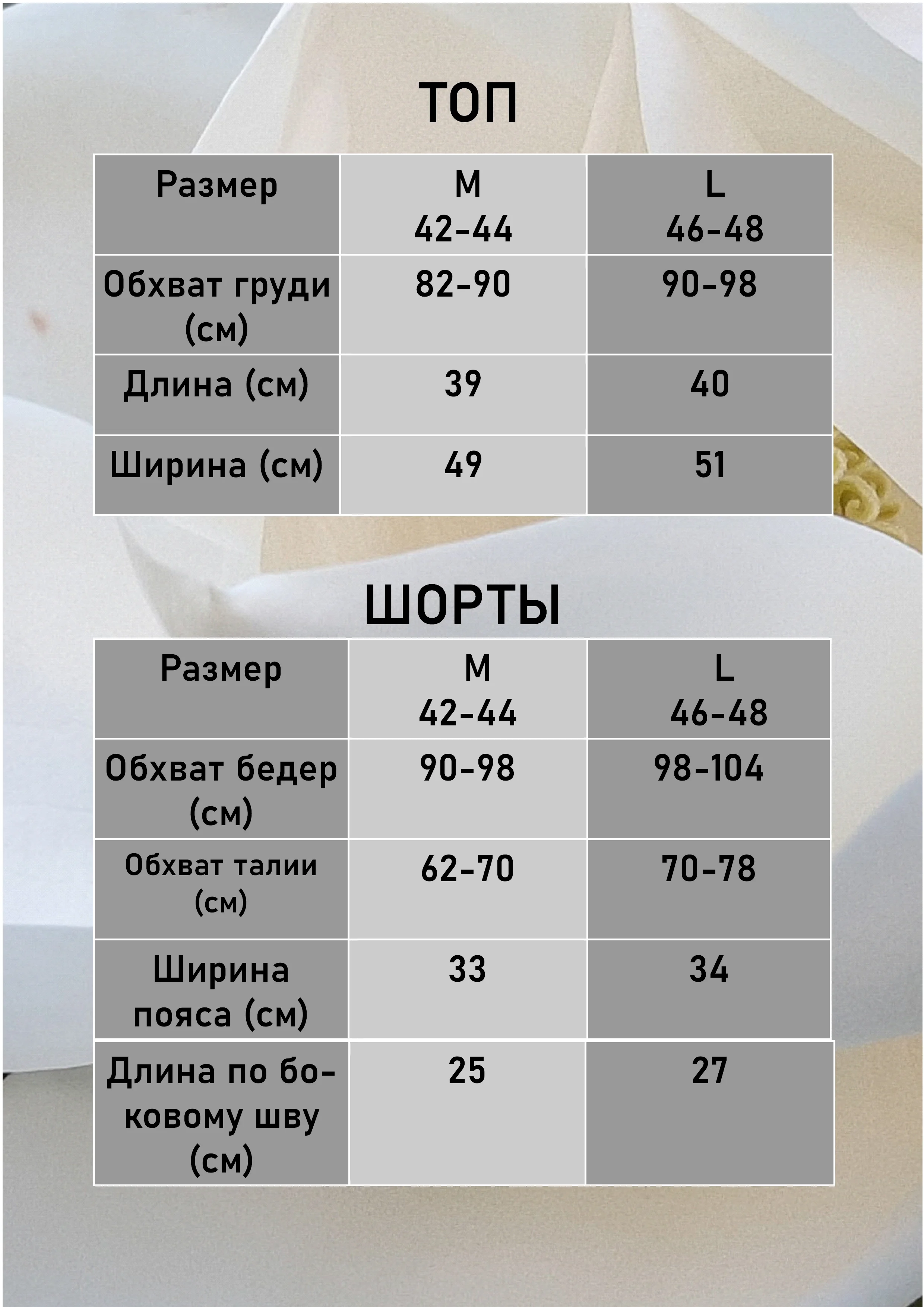 ТОП

| Размер | M 42-44 | L 46-48 |
|---|---|---|
| Обхват груди (см) | 82-90 | 90-98 |
| Длина (см) | 39 | 40 |
| Ширина (см) | 49 | 51 |

ШОРТЫ

| Размер | M 42-44 | L 46-48 |
|---|---|---|
| Обхват бедер (см) | 90-98 | 98-104 |
| Обхват талии (см) | 62-70 | 70-78 |
| Ширина пояса (см) | 33 | 34 |
| Длина по боковому шву (см) | 25 | 27 |